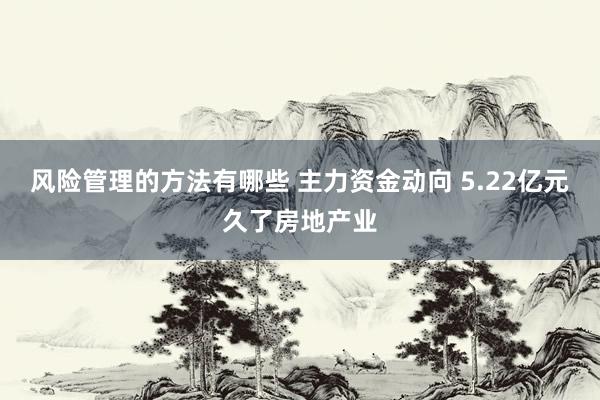 风险管理的方法有哪些 主力资金动向 5.22亿元久了房地产业